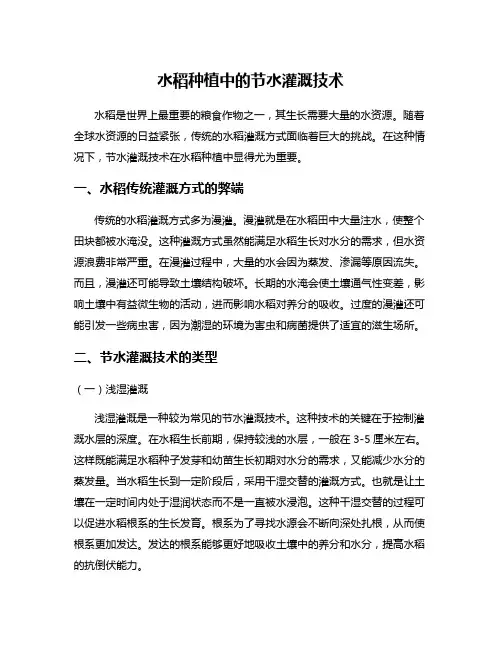 水稻种植中的节水灌溉技术

水稻是世界上最重要的粮食作物之一，其生长需要大量的水资源。随着全球水资源的日益紧张，传统的水稻灌溉方式面临着巨大的挑战。在这种情况下，节水灌溉技术在水稻种植中显得尤为重要。

一、水稻传统灌溉方式的弊端

传统的水稻灌溉方式多为漫灌。漫灌就是在水稻田中大量注水，使整个田块都被水淹没。这种灌溉方式虽然能满足水稻生长对水分的需求，但水资源浪费非常严重。在漫灌过程中，大量的水会因为蒸发、渗漏等原因流失。而且，漫灌还可能导致土壤结构破坏。长期的水淹会使土壤通气性变差，影响土壤中有益微生物的活动，进而影响水稻对养分的吸收。过度的漫灌还可能引发一些病虫害，因为潮湿的环境为害虫和病菌提供了适宜的滋生场所。

二、节水灌溉技术的类型

（一）浅湿灌溉

浅湿灌溉是一种较为常见的节水灌溉技术。这种技术的关键在于控制灌溉水层的深度。在水稻生长前期，保持较浅的水层，一般在 3-5 厘米左右。这样既能满足水稻种子发芽和幼苗生长初期对水分的需求，又能减少水分的蒸发量。当水稻生长到一定阶段后，采用干湿交替的灌溉方式。也就是让土壤在一定时间内处于湿润状态而不是一直被水浸泡。这种干湿交替的过程可以促进水稻根系的生长发育。根系为了寻找水源会不断向深处扎根，从而使根系更加发达。发达的根系能够更好地吸收土壤中的养分和水分，提高水稻的抗倒伏能力。